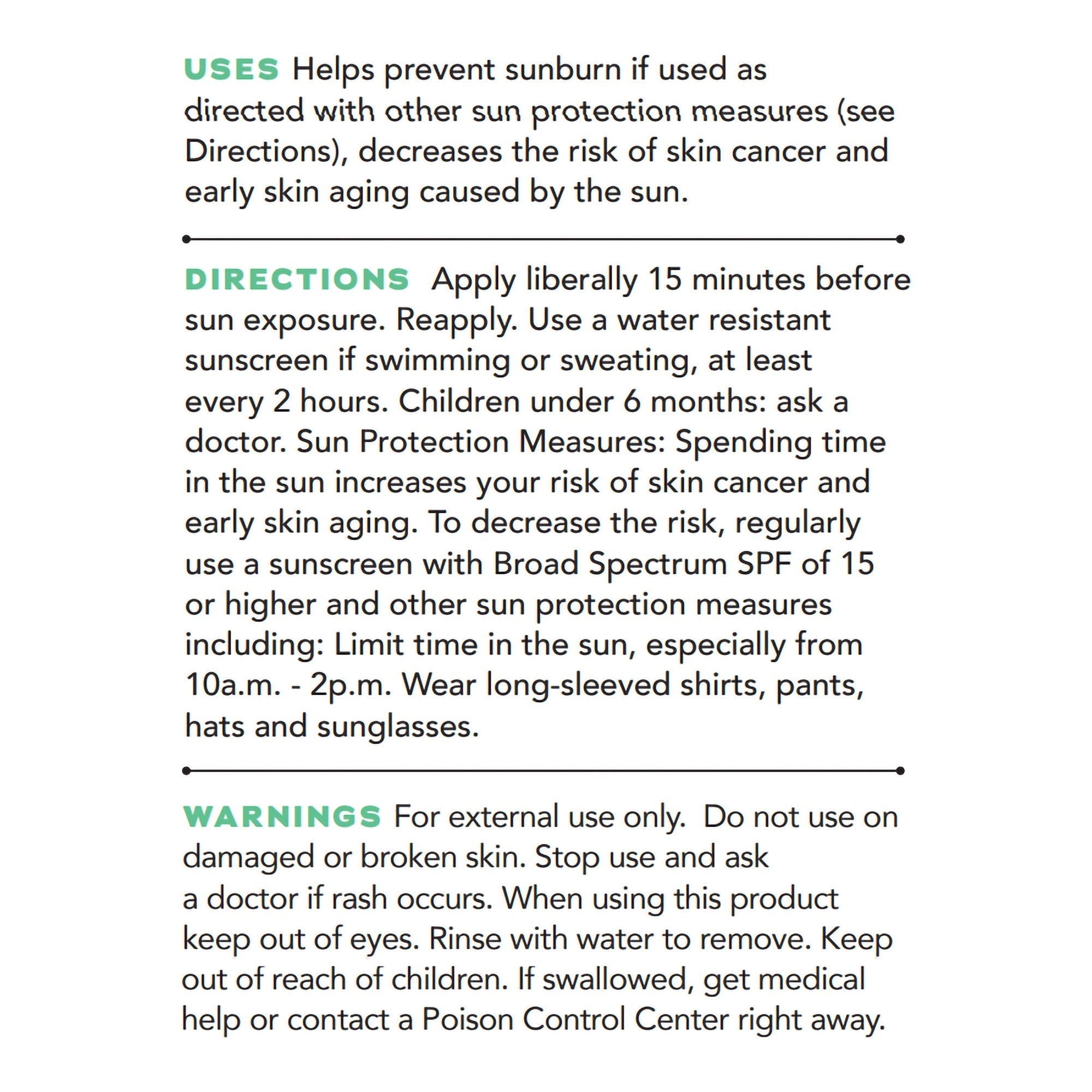 USES Helps prevent sunburn if used as directed with other sun protection measures (see Directions), decreases the risk of skin cancer and early skin aging caused by the sun.

DIRECTIONS Apply liberally 15 minutes before sun exposure. Reapply. Use a water resistant sunscreen if swimming or sweating, at least every 2 hours. Children under 6 months: ask a doctor. Sun Protection Measures: Spending time in the sun increases your risk of skin cancer and early skin aging. To decrease the risk, regularly use a sunscreen with Broad Spectrum SPF of 15 or higher and other sun protection measures including: Limit time in the sun, especially from 10a.m. - 2p.m. Wear long-sleeved shirts, pants, hats and sunglasses.

WARNINGS For external use only. Do not use on damaged or broken skin. Stop use and ask a doctor if rash occurs. When using this product keep out of eyes. Rinse with water to remove. Keep out of reach of children. If swallowed, get medical help or contact a Poison Control Center right away.